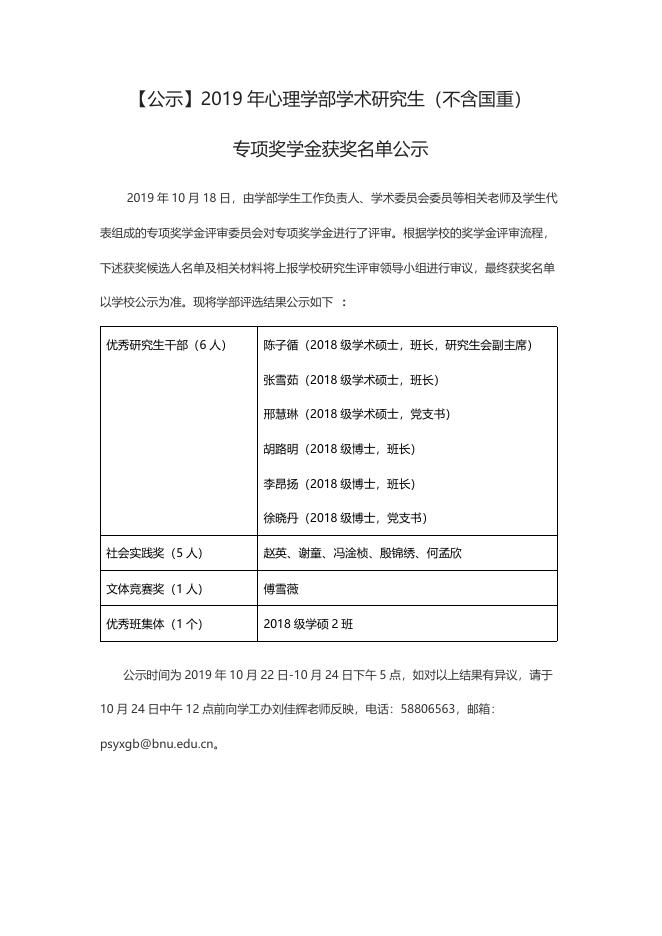 【公示】2019 年心理学部学术研究生（不含国重）

专项奖学金获奖名单公示

2019 年 10 月 18 日，由学部学生工作负责人、学术委员会委员等相关老师及学生代表组成的专项奖学金评审委员会对专项奖学金进行了评审。根据学校的奖学金评审流程，下述获奖候选人名单及相关材料将上报学校研究生评审领导小组进行审议，最终获奖名单以学校公示为准。现将学部评选结果公示如下 ：

| 优秀研究生干部（6 人） | 陈子循（2018 级学术硕士，班长，研究生会副主席）<br>张雪茹（2018 级学术硕士，班长）<br>邢慧琳（2018 级学术硕士，党支书）<br>胡路明（2018 级博士，班长）<br>李昂扬（2018 级博士，班长）<br>徐晓丹（2018 级博士，党支书） |
|---|---|
| 社会实践奖（5 人） | 赵英、谢童、冯淦桢、殷锦绣、何孟欣 |
| 文体竞赛奖（1 人） | 傅雪薇 |
| 优秀班集体（1 个） | 2018 级学硕 2 班 |

公示时间为 2019 年 10 月 22 日-10 月 24 日下午 5 点，如对以上结果有异议，请于 10 月 24 日中午 12 点前向学工办刘佳辉老师反映，电话：58806563，邮箱：psyxgb@bnu.edu.cn。